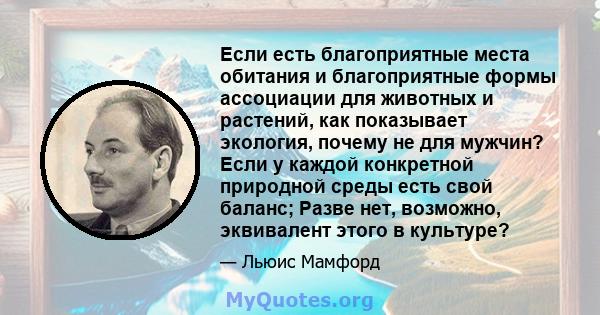 Если есть благоприятные места обитания и благоприятные формы ассоциации для животных и растений, как показывает экология, почему не для мужчин? Если у каждой конкретной природной среды есть свой баланс; Разве нет, возможно, эквивалент этого в культуре?

— Льюис Мамфорд

MyQuotes.org